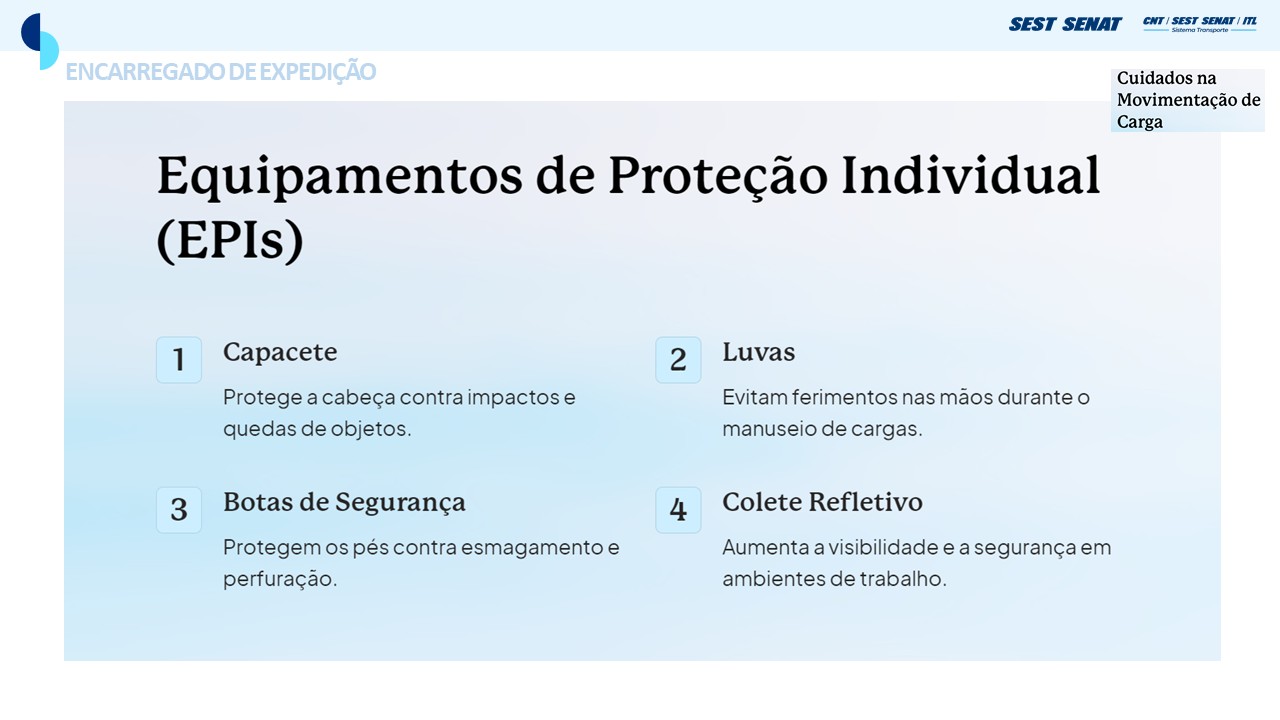 SEST SENAT

CNT | SEST SENAT | ITL
Sistema Transporte

ENCARREGADO DE EXPEDIÇÃO

Cuidados na Movimentação de Carga

Equipamentos de Proteção Individual (EPIs)

1
Capacete
Protege a cabeça contra impactos e quedas de objetos.

2
Luvas
Evitam ferimentos nas mãos durante o manuseio de cargas.

3
Botas de Segurança
Protegem os pés contra esmagamento e perfuração.

4
Colete Refletivo
Aumenta a visibilidade e a segurança em ambientes de trabalho.